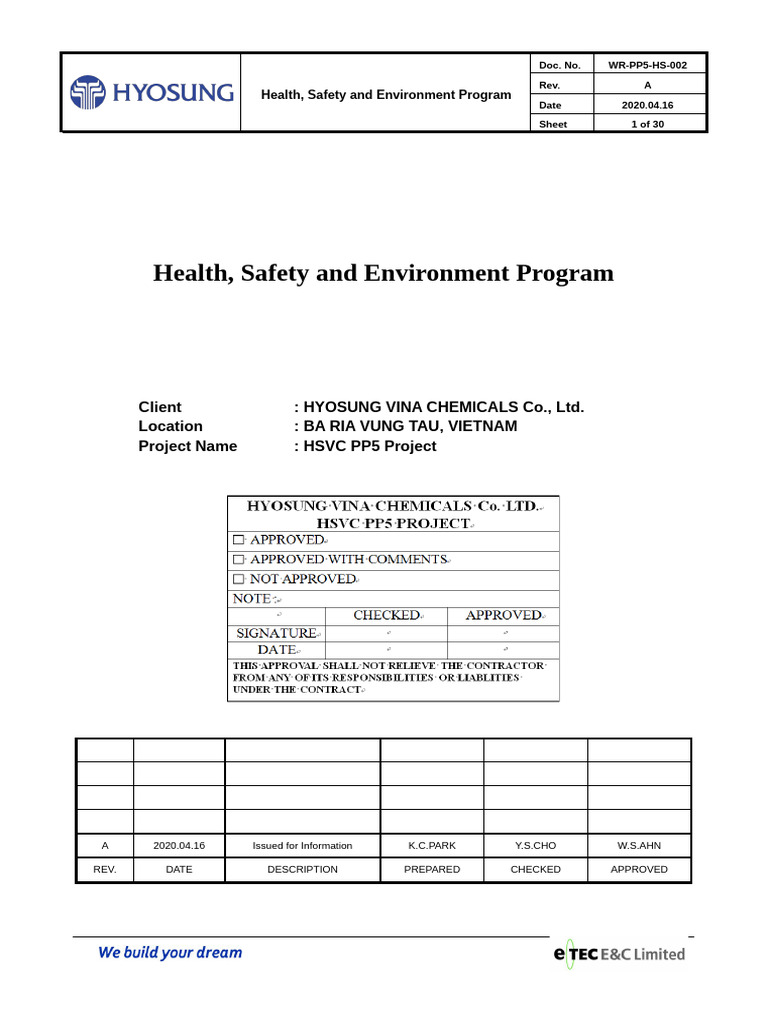 HYOSUNG

Health, Safety and Environment Program

| Doc. No. | WR-PP5-HS-002 |
|---|---|
| Rev. | A |
| Date | 2020.04.16 |
| Sheet | 1 of 30 |

Health, Safety and Environment Program

Client : HYOSUNG VINA CHEMICALS Co., Ltd.
Location : BA RIA VUNG TAU, VIETNAM
Project Name : HSVC PP5 Project

HYOSUNG VINA CHEMICALS Co. LTD.
HSVC PP5 PROJECT

☐ APPROVED

☐ APPROVED WITH COMMENTS

☐ NOT APPROVED

NOTE :

| | CHECKED | APPROVED |
|---|---|---|
| SIGNATURE | | |
| DATE | | |

THIS APPROVAL SHALL NOT RELIEVE THE CONTRACTOR FROM ANY OF ITS RESPONSIBILITIES OR LIABLITIES UNDER THE CONTRACT

| | | | | | |
|---|---|---|---|---|---|
| | | | | | |
| | | | | | |
| | | | | | |
| A | 2020.04.16 | Issued for Information | K.C.PARK | Y.S.CHO | W.S.AHN |
| REV. | DATE | DESCRIPTION | PREPARED | CHECKED | APPROVED |

We build your dream

eTEC E&C Limited